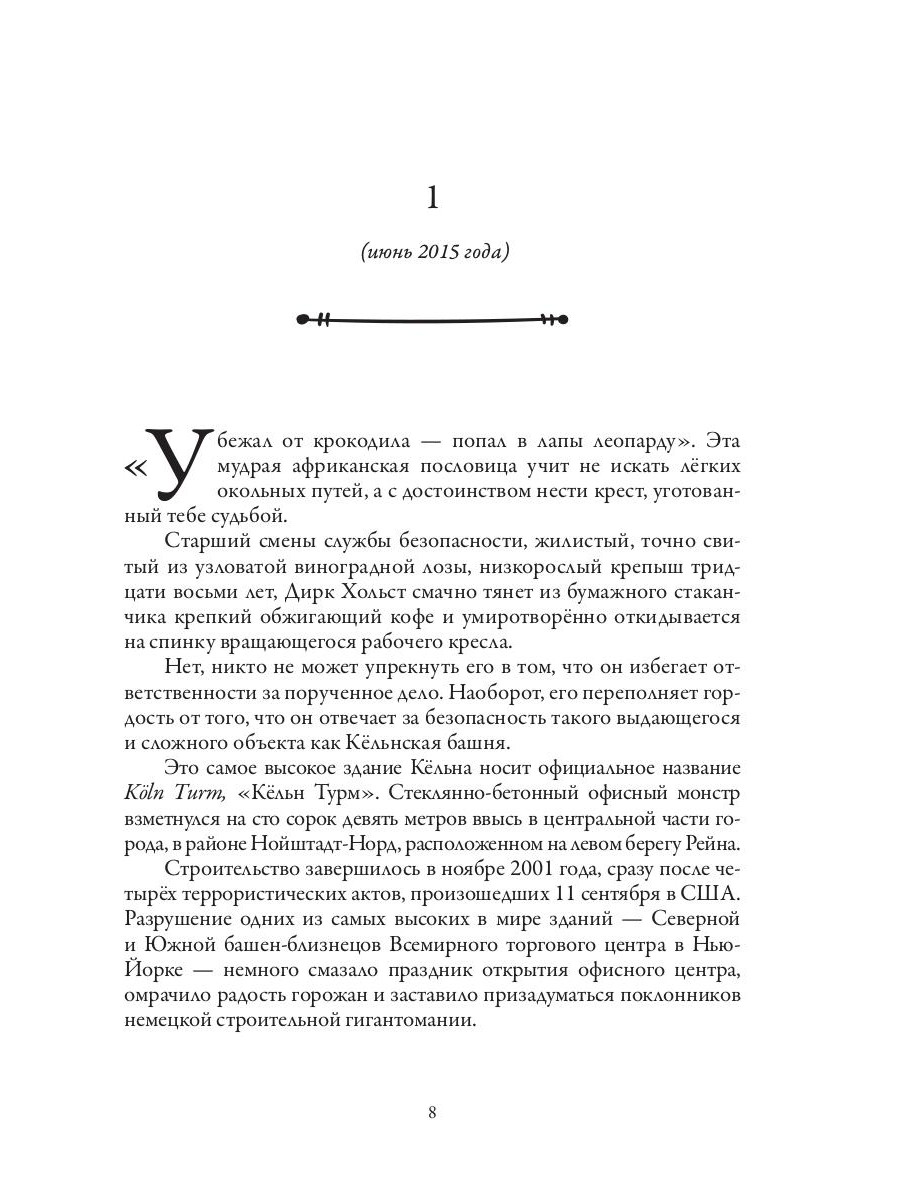 1

(июнь 2015 года)

«Убежал от крокодила — попал в лапы леопарду». Эта мудрая африканская пословица учит не искать лёгких окольных путей, а с достоинством нести крест, уготованный тебе судьбой.

Старший смены службы безопасности, жилистый, точно свитый из узловатой виноградной лозы, низкорослый крепыш тридцати восьми лет, Дирк Хольст смачно тянет из бумажного стаканчика крепкий обжигающий кофе и умиротворённо откидывается на спинку вращающегося рабочего кресла.

Нет, никто не может упрекнуть его в том, что он избегает ответственности за порученное дело. Наоборот, его переполняет гордость от того, что он отвечает за безопасность такого выдающегося и сложного объекта как Кёльнская башня.

Это самое высокое здание Кёльна носит официальное название Köln Turm, «Кёльн Турм». Стеклянно-бетонный офисный монстр взметнулся на сто сорок девять метров ввысь в центральной части города, в районе Нойштадт-Норд, расположенном на левом берегу Рейна.

Строительство завершилось в ноябре 2001 года, сразу после четырёх террористических актов, произошедших 11 сентября в США. Разрушение одних из самых высоких в мире зданий — Северной и Южной башен-близнецов Всемирного торгового центра в Нью-Йорке — немного смазало праздник открытия офисного центра, омрачило радость горожан и заставило призадуматься поклонников немецкой строительной гигантомании.

8